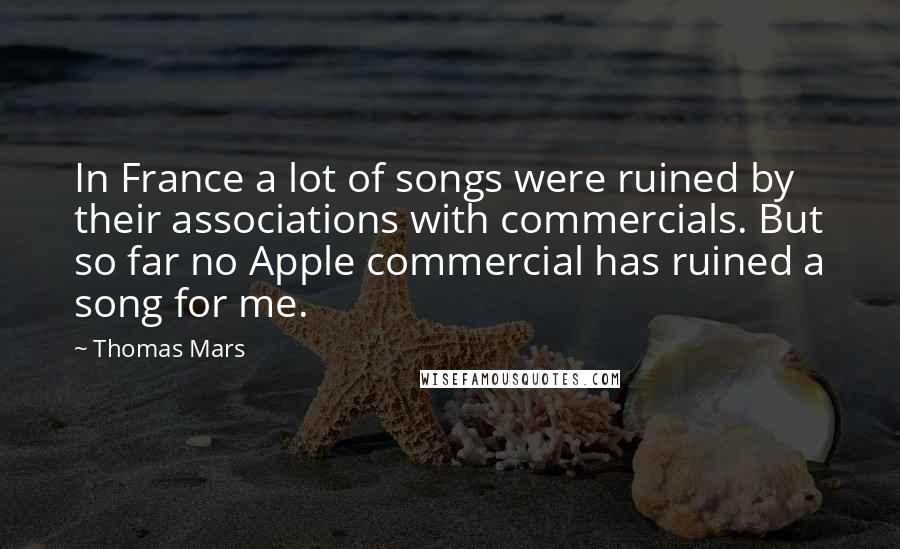 In France a lot of songs were ruined by their associations with commercials. But so far no Apple commercial has ruined a song for me.

~ Thomas Mars

WISEFAMOUSQUOTES.COM